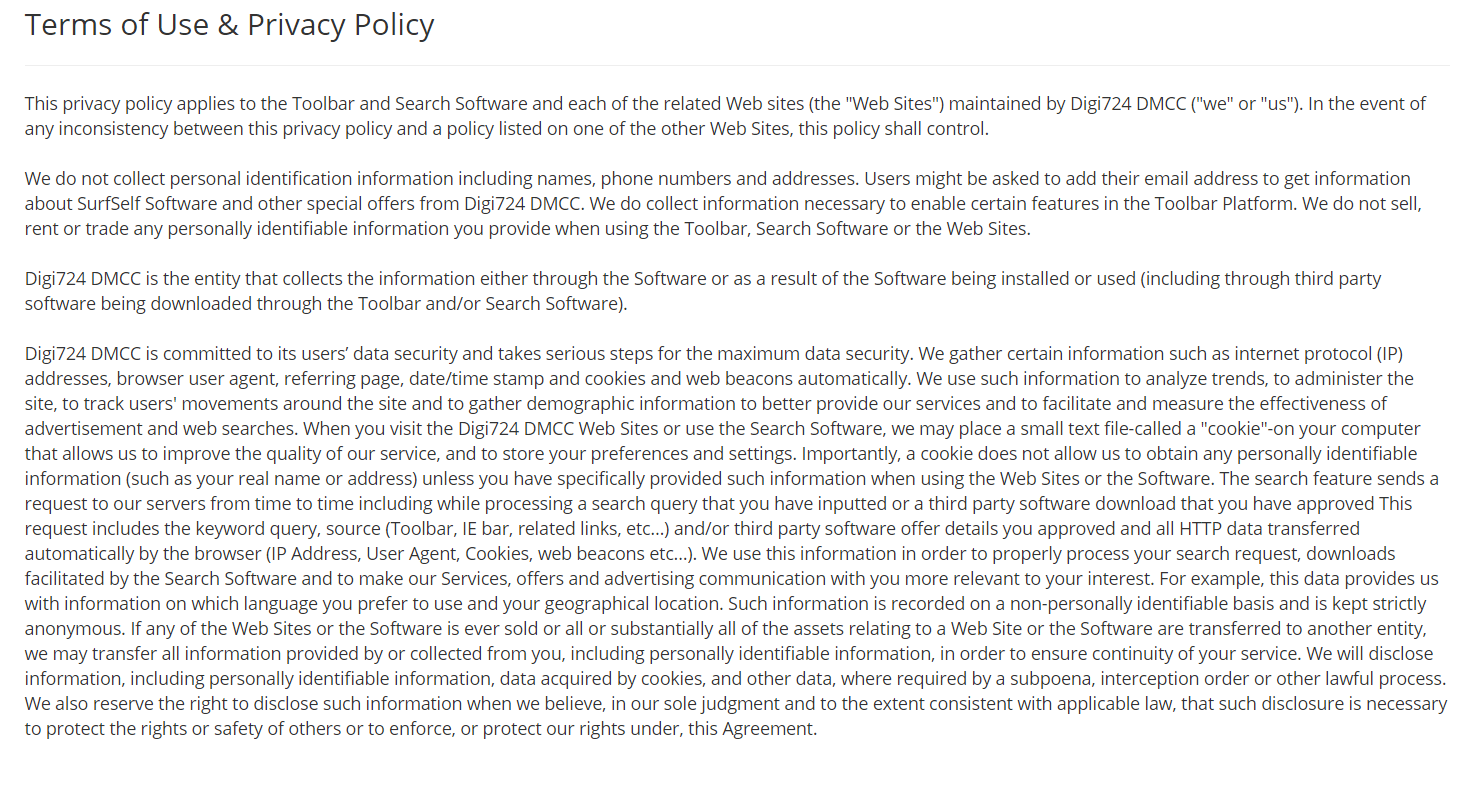 Terms of Use & Privacy Policy

This privacy policy applies to the Toolbar and Search Software and each of the related Web sites (the "Web Sites") maintained by Digi724 DMCC ("we" or "us"). In the event of any inconsistency between this privacy policy and a policy listed on one of the other Web Sites, this policy shall control.

We do not collect personal identification information including names, phone numbers and addresses. Users might be asked to add their email address to get information about SurfSelf Software and other special offers from Digi724 DMCC. We do collect information necessary to enable certain features in the Toolbar Platform. We do not sell, rent or trade any personally identifiable information you provide when using the Toolbar, Search Software or the Web Sites.

Digi724 DMCC is the entity that collects the information either through the Software or as a result of the Software being installed or used (including through third party software being downloaded through the Toolbar and/or Search Software).

Digi724 DMCC is committed to its users' data security and takes serious steps for the maximum data security. We gather certain information such as internet protocol (IP) addresses, browser user agent, referring page, date/time stamp and cookies and web beacons automatically. We use such information to analyze trends, to administer the site, to track users' movements around the site and to gather demographic information to better provide our services and to facilitate and measure the effectiveness of advertisement and web searches. When you visit the Digi724 DMCC Web Sites or use the Search Software, we may place a small text file-called a "cookie"-on your computer that allows us to improve the quality of our service, and to store your preferences and settings. Importantly, a cookie does not allow us to obtain any personally identifiable information (such as your real name or address) unless you have specifically provided such information when using the Web Sites or the Software. The search feature sends a request to our servers from time to time including while processing a search query that you have inputted or a third party software download that you have approved This request includes the keyword query, source (Toolbar, IE bar, related links, etc...) and/or third party software offer details you approved and all HTTP data transferred automatically by the browser (IP Address, User Agent, Cookies, web beacons etc...). We use this information in order to properly process your search request, downloads facilitated by the Search Software and to make our Services, offers and advertising communication with you more relevant to your interest. For example, this data provides us with information on which language you prefer to use and your geographical location. Such information is recorded on a non-personally identifiable basis and is kept strictly anonymous. If any of the Web Sites or the Software is ever sold or all or substantially all of the assets relating to a Web Site or the Software are transferred to another entity, we may transfer all information provided by or collected from you, including personally identifiable information, in order to ensure continuity of your service. We will disclose information, including personally identifiable information, data acquired by cookies, and other data, where required by a subpoena, interception order or other lawful process. We also reserve the right to disclose such information when we believe, in our sole judgment and to the extent consistent with applicable law, that such disclosure is necessary to protect the rights or safety of others or to enforce, or protect our rights under, this Agreement.